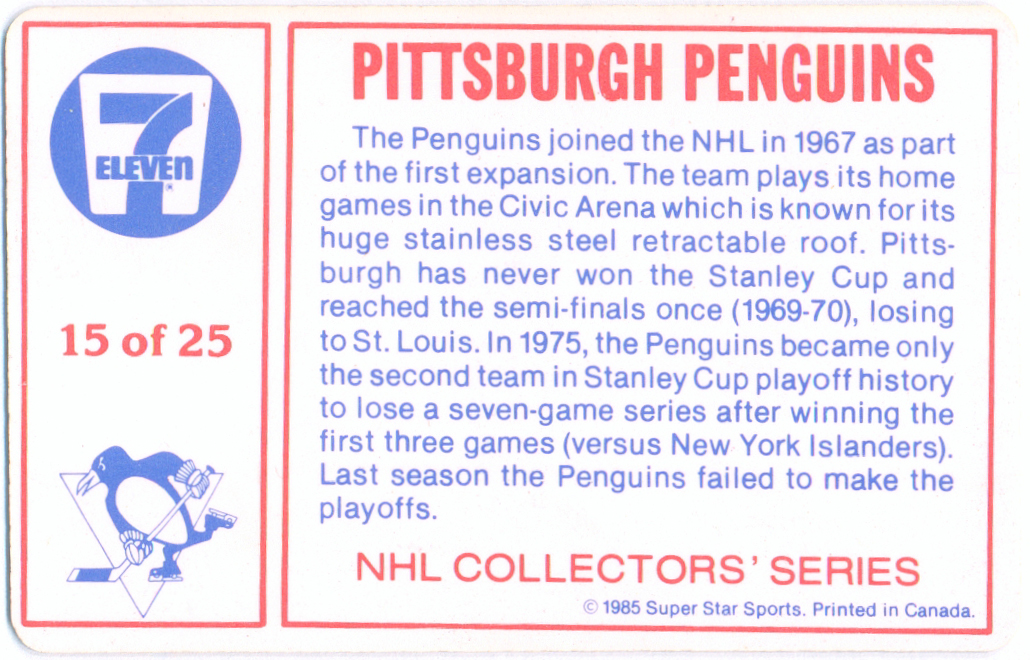 7
ELEVEN

15 of 25

PITTSBURGH PENGUINS

The Penguins joined the NHL in 1967 as part of the first expansion. The team plays its home games in the Civic Arena which is known for its huge stainless steel retractable roof. Pittsburgh has never won the Stanley Cup and reached the semi-finals once (1969-70), losing to St. Louis. In 1975, the Penguins became only the second team in Stanley Cup playoff history to lose a seven-game series after winning the first three games (versus New York Islanders). Last season the Penguins failed to make the playoffs.

NHL COLLECTORS' SERIES

© 1985 Super Star Sports. Printed in Canada.